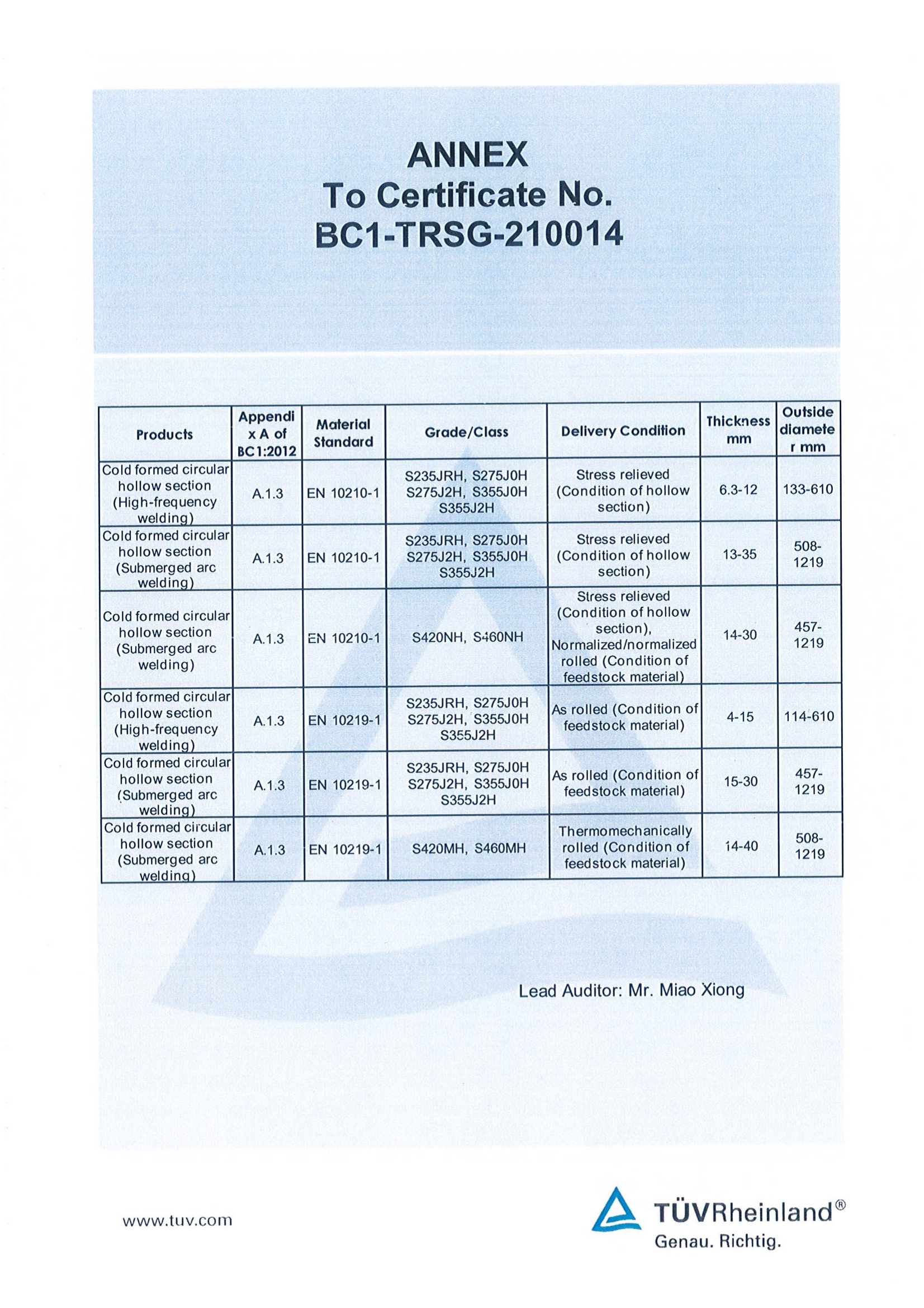 ANNEX
To Certificate No.
BC1-TRSG-210014

| Products | Appendix A of BC1:2012 | Material Standard | Grade/Class | Delivery Condition | Thickness mm | Outside diameter mm |
|---|---|---|---|---|---|---|
| Cold formed circular hollow section (High-frequency welding) | A.1.3 | EN 10210-1 | S235JRH, S275J0H S275J2H, S355J0H S355J2H | Stress relieved (Condition of hollow section) | 6.3-12 | 133-610 |
| Cold formed circular hollow section (Submerged arc welding) | A.1.3 | EN 10210-1 | S235JRH, S275J0H S275J2H, S355J0H S355J2H | Stress relieved (Condition of hollow section) | 13-35 | 508-1219 |
| Cold formed circular hollow section (Submerged arc welding) | A.1.3 | EN 10210-1 | S420NH, S460NH | Stress relieved (Condition of hollow section), Normalized/normalized rolled (Condition of feedstock material) | 14-30 | 457-1219 |
| Cold formed circular hollow section (High-frequency welding) | A.1.3 | EN 10219-1 | S235JRH, S275J0H S275J2H, S355J0H S355J2H | As rolled (Condition of feedstock material) | 4-15 | 114-610 |
| Cold formed circular hollow section (Submerged arc welding) | A.1.3 | EN 10219-1 | S235JRH, S275J0H S275J2H, S355J0H S355J2H | As rolled (Condition of feedstock material) | 15-30 | 457-1219 |
| Cold formed circular hollow section (Submerged arc welding) | A.1.3 | EN 10219-1 | S420MH, S460MH | Thermomechanically rolled (Condition of feedstock material) | 14-40 | 508-1219 |

Lead Auditor: Mr. Miao Xiong

www.tuv.com

TÜVRheinland®
Genau. Richtig.